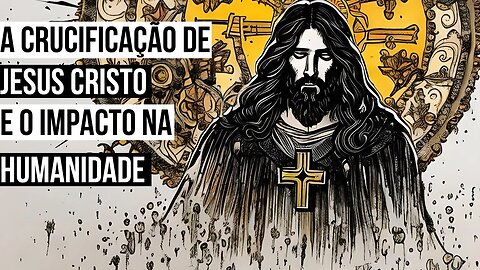 A CRUCIFICAÇÃO DE
JESUS CRISTO
E O IMPACTO NA
HUMANIDADE